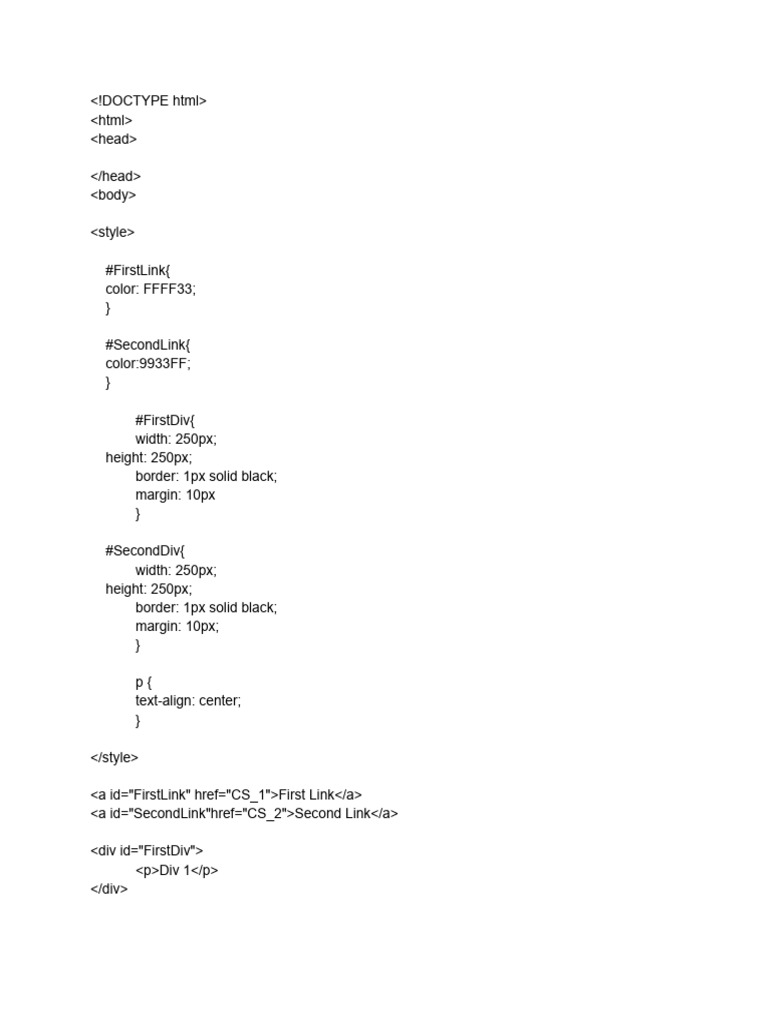 <!DOCTYPE html>
<html>
<head>

</head>
<body>

<style>

#FirstLink{
color: FFFF33;
}

#SecondLink{
color:9933FF;
}

#FirstDiv{
width: 250px;
height: 250px;
border: 1px solid black;
margin: 10px
}

#SecondDiv{
width: 250px;
height: 250px;
border: 1px solid black;
margin: 10px;
}

p {
text-align: center;
}

</style>

<a id="FirstLink" href="CS_1">First Link</a>
<a id="SecondLink"href="CS_2">Second Link</a>

<div id="FirstDiv">
<p>Div 1</p>
</div>